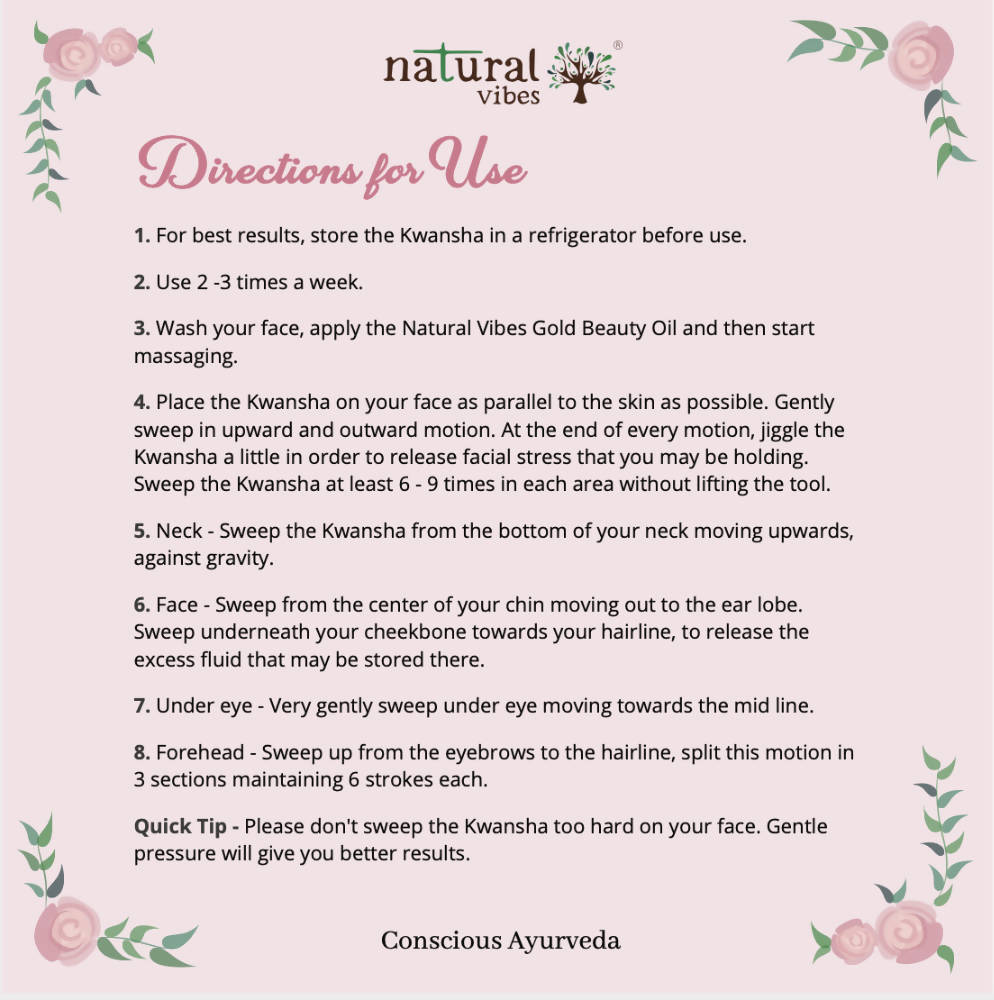 natural vibes ®

Directions for Use

1. For best results, store the Kwansha in a refrigerator before use.

2. Use 2 -3 times a week.

3. Wash your face, apply the Natural Vibes Gold Beauty Oil and then start massaging.

4. Place the Kwansha on your face as parallel to the skin as possible. Gently sweep in upward and outward motion. At the end of every motion, jiggle the Kwansha a little in order to release facial stress that you may be holding. Sweep the Kwansha at least 6 - 9 times in each area without lifting the tool.

5. Neck - Sweep the Kwansha from the bottom of your neck moving upwards, against gravity.

6. Face - Sweep from the center of your chin moving out to the ear lobe. Sweep underneath your cheekbone towards your hairline, to release the excess fluid that may be stored there.

7. Under eye - Very gently sweep under eye moving towards the mid line.

8. Forehead - Sweep up from the eyebrows to the hairline, split this motion in 3 sections maintaining 6 strokes each.

Quick Tip - Please don't sweep the Kwansha too hard on your face. Gentle pressure will give you better results.

Conscious Ayurveda